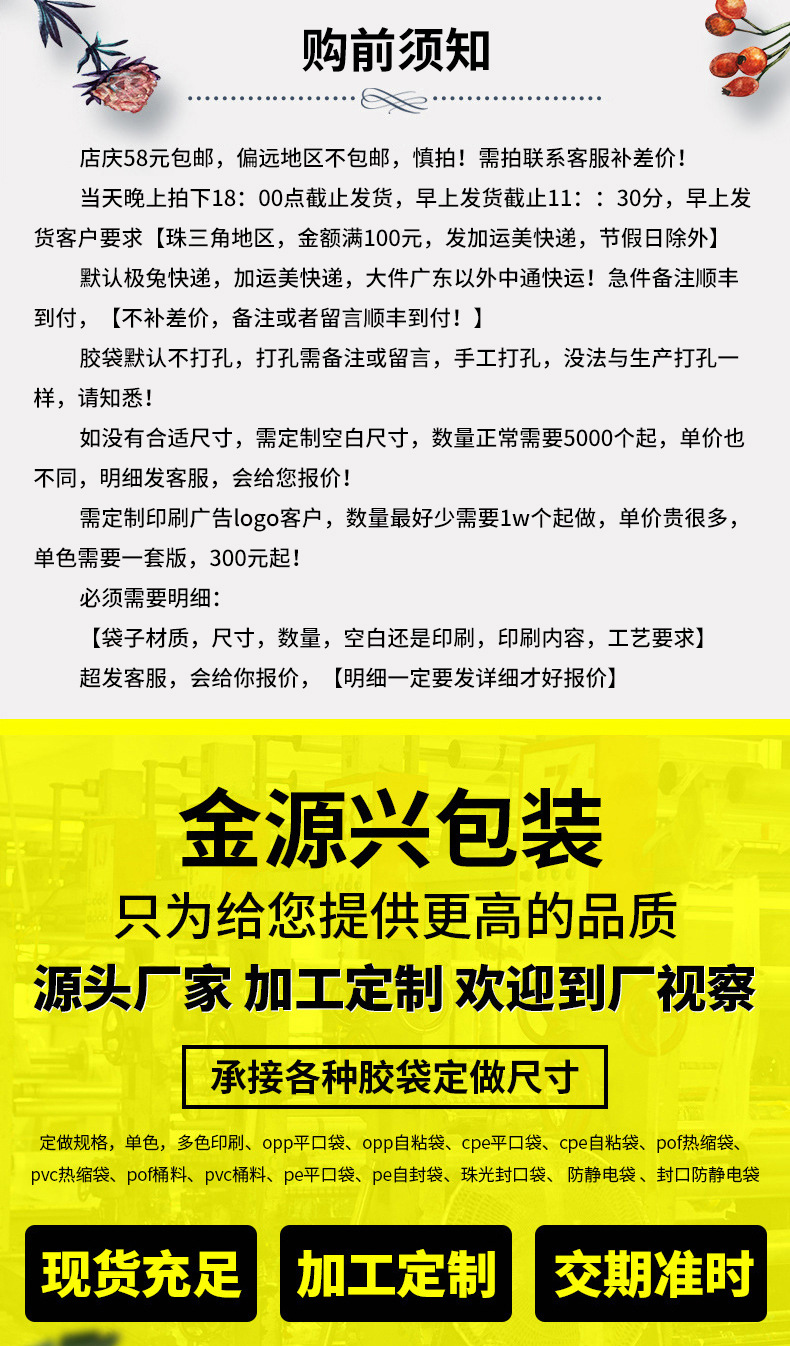 购前须知

店庆58元包邮，偏远地区不包邮，慎拍！需拍联系客服补差价！

当天晚上拍下18：00点截止发货，早上发货截止11：：30分，早上发货客户要求【珠三角地区，金额满100元，发加运美快递，节假日除外】

默认极兔快递，加运美快递，大件广东以外中通快运！急件备注顺丰到付，【不补差价，备注或者留言顺丰到付！】

胶袋默认不打孔，打孔需备注或留言，手工打孔，没法与生产打孔一样，请知悉！

如没有合适尺寸，需定制空白尺寸，数量正常需要5000个起，单价也不同，明细发客服，会给您报价！

需定制印刷广告logo客户，数量最好少需要1w个起做，单价贵很多，单色需要一套版，300元起！

必须需要明细：

【袋子材质，尺寸，数量，空白还是印刷，印刷内容，工艺要求】

超发客服，会给你报价，【明细一定要发详细才好报价】

金源兴包装

只为给您提供更高的品质

源头厂家 加工定制 欢迎到厂视察

承接各种胶袋定做尺寸

定做规格，单色，多色印刷、opp平口袋、opp自粘袋、cpe平口袋、cpe自粘袋、pof热缩袋、pvc热缩袋、pof桶料、pvc桶料、pe平口袋、pe自封袋、珠光封口袋、防静电袋、封口防静电袋

现货充足

加工定制

交期准时